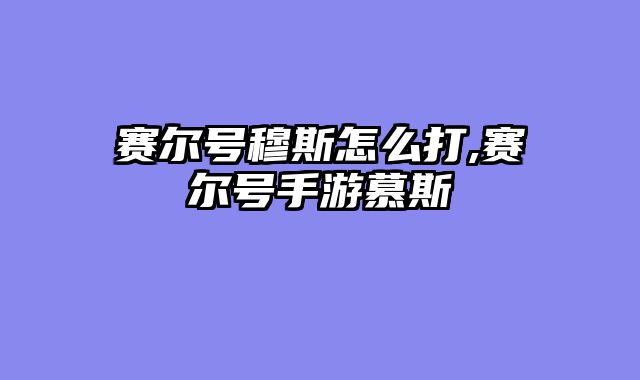 赛尔号穆斯怎么打,赛尔号手游慕斯